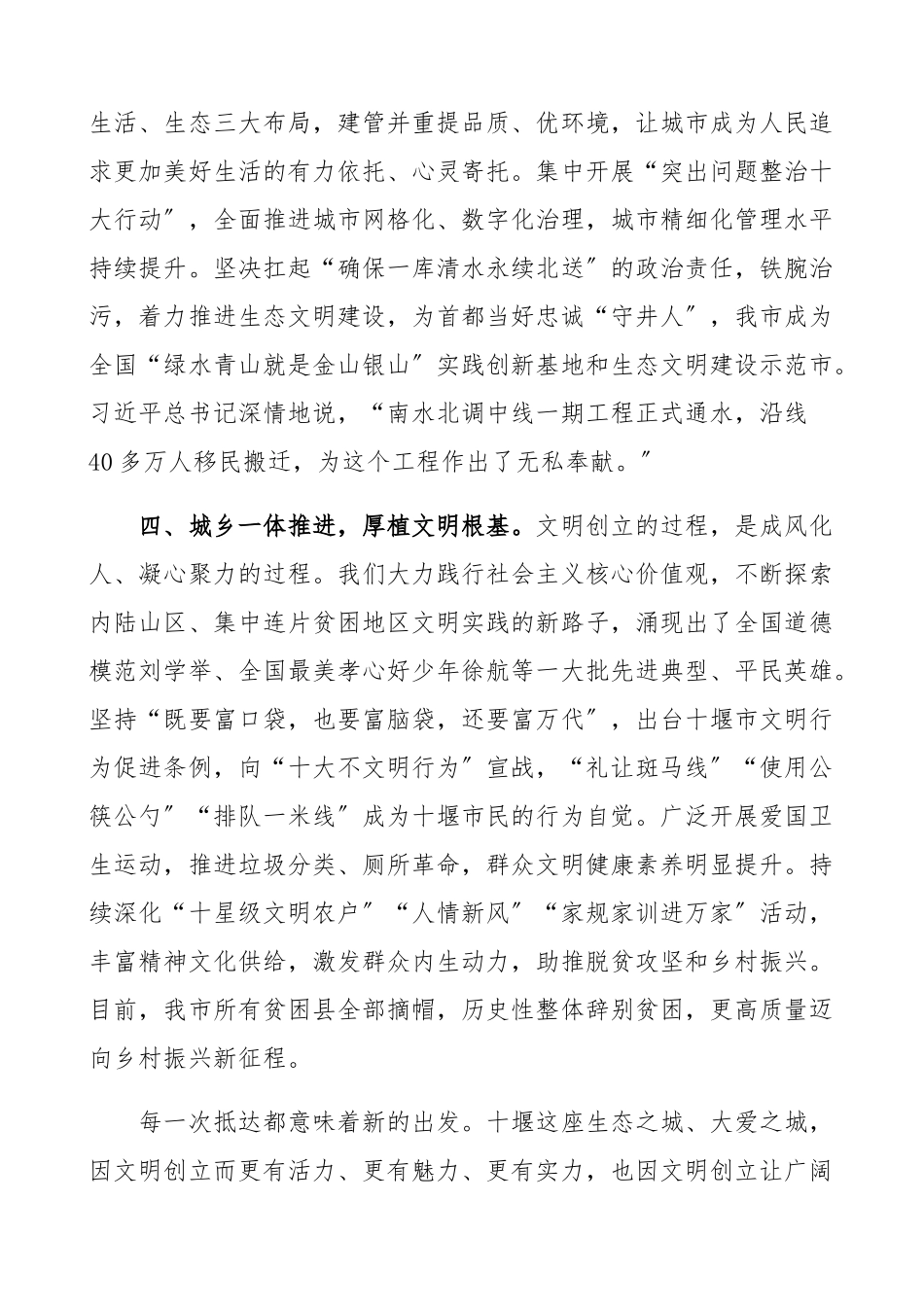 生活、生态三大布局，建管并重提品质、优环境，让城市成为人民追求更加美好生活的有力依托、心灵寄托。集中开展“突出问题整治十大行动”，全面推进城市网格化、数字化治理，城市精细化管理水平持续提升。坚决扛起“确保一库清水永续北送”的政治责任，铁腕治污，着力推进生态文明建设，为首都当好忠诚“守井人”，我市成为全国“绿水青山就是金山银山”实践创新基地和生态文明建设示范市。习近平总书记深情地说，“南水北调中线一期工程正式通水，沿线40多万人移民搬迁，为这个工程作出了无私奉献。”

四、城乡一体推进，厚植文明根基。文明创立的过程，是成风化人、凝心聚力的过程。我们大力践行社会主义核心价值观，不断探索内陆山区、集中连片贫困地区文明实践的新路子，涌现出了全国道德模范刘学举、全国最美孝心好少年徐航等一大批先进典型、平民英雄。坚持“既要富口袋，也要富脑袋，还要富万代”，出台十堰市文明行为促进条例，向“十大不文明行为”宣战，“礼让斑马线”“使用公筷公勺”“排队一米线”成为十堰市民的行为自觉。广泛开展爱国卫生运动，推进垃圾分类、厕所革命，群众文明健康素养明显提升。持续深化“十星级文明农户”“人情新风”“家规家训进万家”活动，丰富精神文化供给，激发群众内生动力，助推脱贫攻坚和乡村振兴。目前，我市所有贫困县全部摘帽，历史性整体辞别贫困，更高质量迈向乡村振兴新征程。

每一次抵达都意味着新的出发。十堰这座生态之城、大爱之城，因文明创立而更有活力、更有魅力、更有实力，也因文明创立让广阔